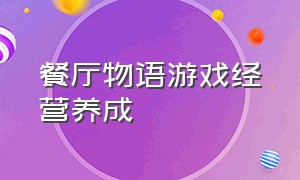 餐厅物语游戏经营养成